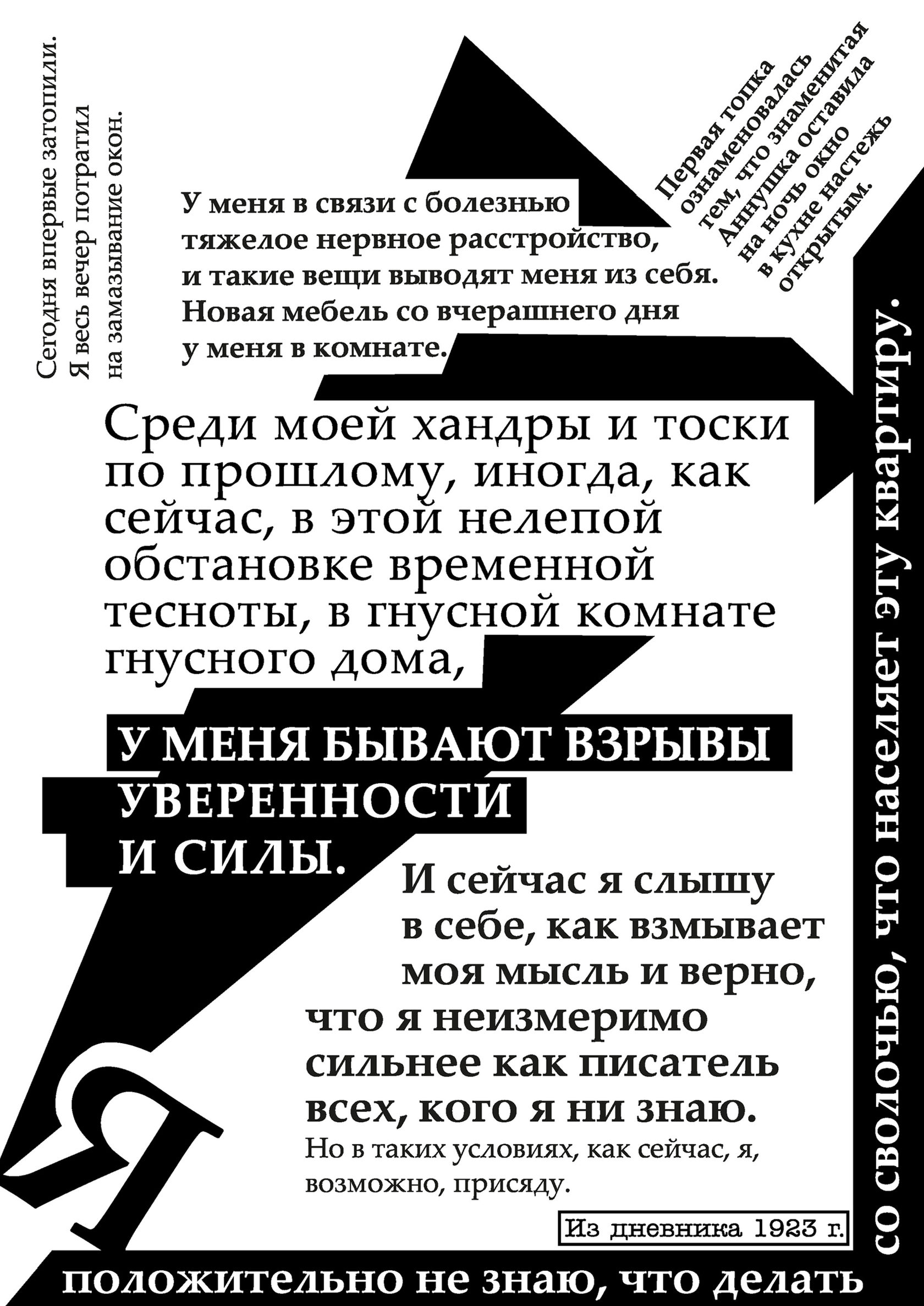 Сегодня впервые затопили. Я весь вечер потратил на замазывание окон.

Первая топка ознаменовалась тем, что знаменитая Аннушка оставила на ночь окно в кухне настежь открытым.

У меня в связи с болезнью тяжелое нервное расстройство, и такие вещи выводят меня из себя. Новая мебель со вчерашнего дня у меня в комнате.

Среди моей хандры и тоски по прошлому, иногда, как сейчас, в этой нелепой обстановке временной тесноты, в гнусной комнате гнусного дома,

У МЕНЯ БЫВАЮТ ВЗРЫВЫ УВЕРЕННОСТИ И СИЛЫ.

И сейчас я слышу в себе, как взмывает моя мысль и верно, что я неизмеримо сильнее как писатель всех, кого я ни знаю.
Но в таких условиях, как сейчас, я, возможно, присяду.

Из дневника 1923 г.

Я

положительно не знаю, что делать со сволочью, что населяет эту квартиру.